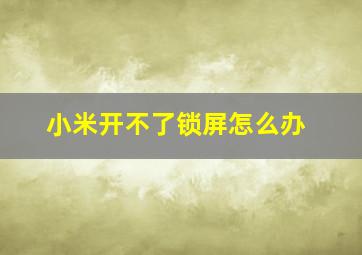 小米开不了锁屏怎么办